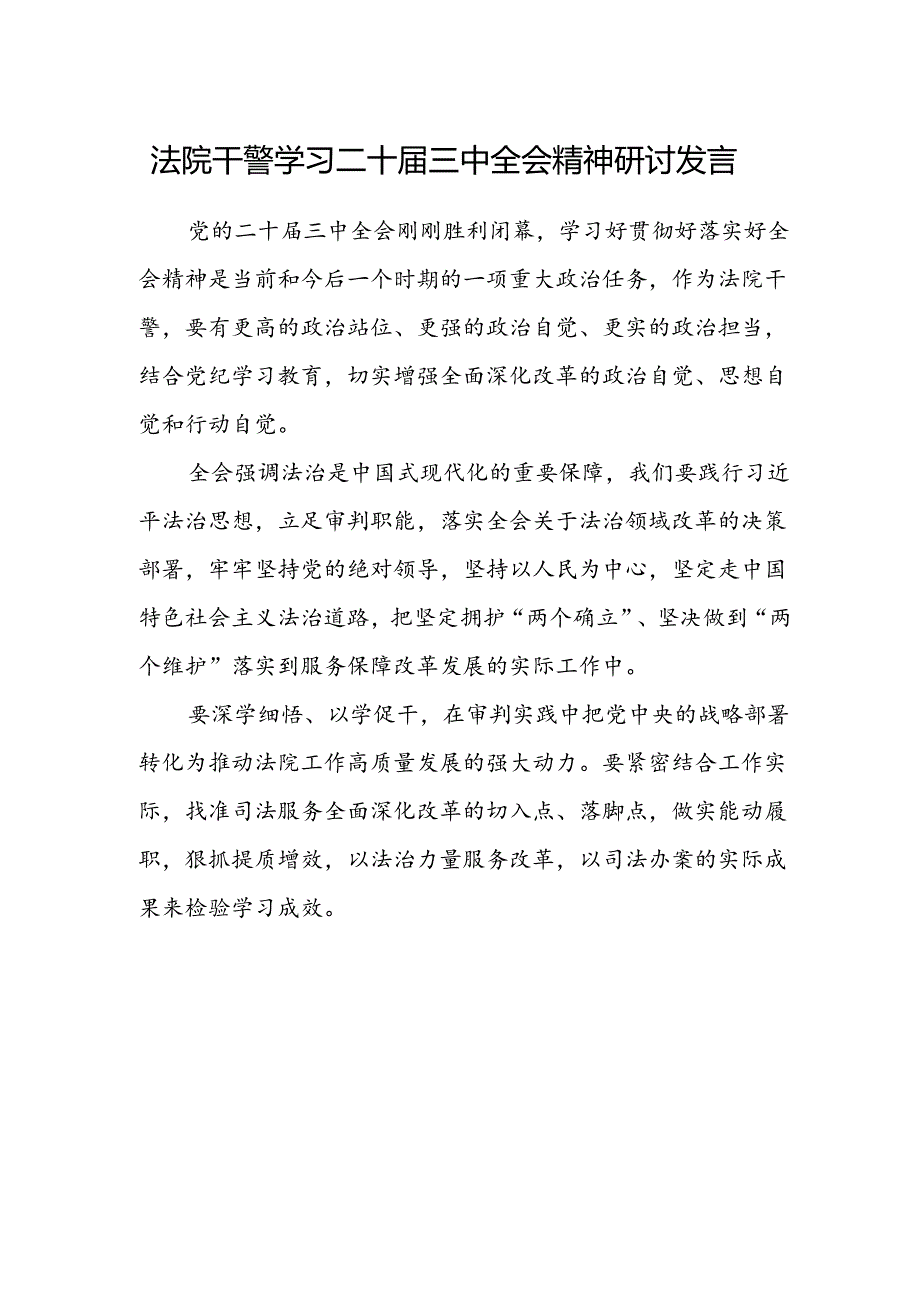 法院干警学习二十届三中全会精神研讨发言

党的二十届三中全会刚刚胜利闭幕，学习好贯彻好落实好全会精神是当前和今后一个时期的一项重大政治任务，作为法院干警，要有更高的政治站位、更强的政治自觉、更实的政治担当，结合党纪学习教育，切实增强全面深化改革的政治自觉、思想自觉和行动自觉。

全会强调法治是中国式现代化的重要保障，我们要践行习近平法治思想，立足审判职能，落实全会关于法治领域改革的决策部署，牢牢坚持党的绝对领导，坚持以人民为中心，坚定走中国特色社会主义法治道路，把坚定拥护“两个确立”、坚决做到“两个维护”落实到服务保障改革发展的实际工作中。

要深学细悟、以学促干，在审判实践中把党中央的战略部署转化为推动法院工作高质量发展的强大动力。要紧密结合工作实际，找准司法服务全面深化改革的切入点、落脚点，做实能动履职，狠抓提质增效，以法治力量服务改革，以司法办案的实际成果来检验学习成效。